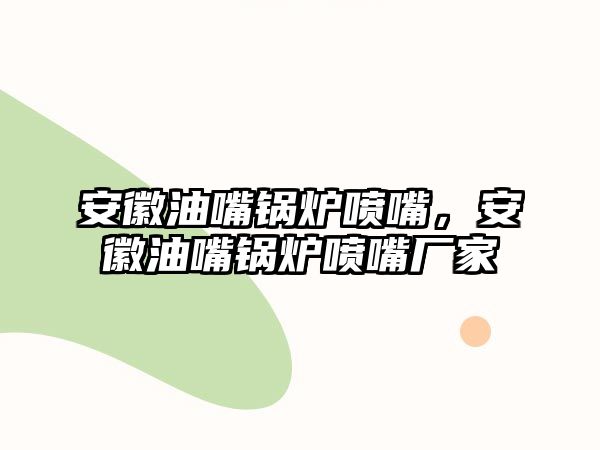 安徽油嘴锅炉喷嘴，安徽油嘴锅炉喷嘴厂家